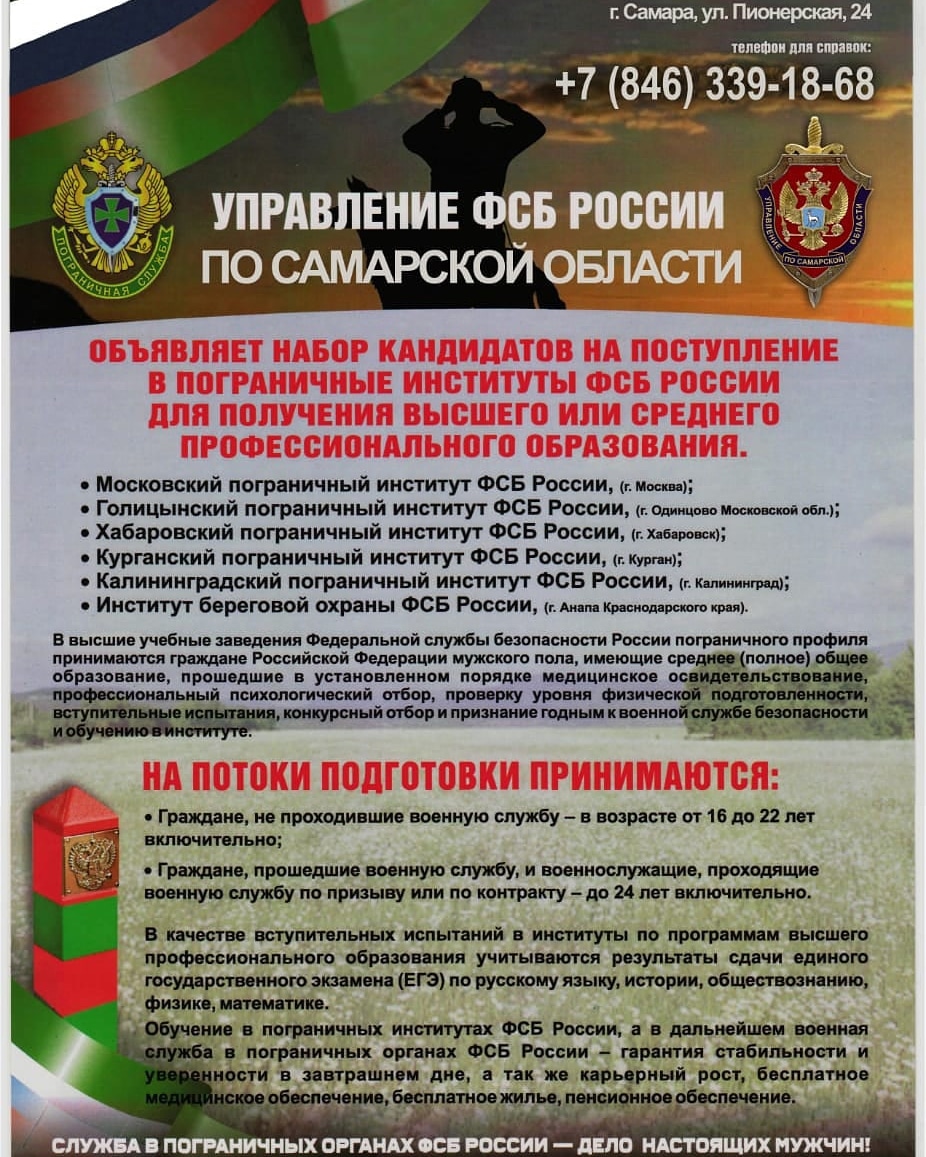 г. Самара, ул. Пионерская, 24

телефон для справок:

+7 (846) 339-18-68

ПОГРАНИЧНАЯ СЛУЖБА

УПРАВЛЕНИЕ ФСБ РОССИИ ПО САМАРСКОЙ ОБЛАСТИ

УПРАВЛЕНИЕ ПО САМАРСКОЙ

ОБЪЯВЛЯЕТ НАБОР КАНДИДАТОВ НА ПОСТУПЛЕНИЕ В ПОГРАНИЧНЫЕ ИНСТИТУТЫ ФСБ РОССИИ ДЛЯ ПОЛУЧЕНИЯ ВЫСШЕГО ИЛИ СРЕДНЕГО ПРОФЕССИОНАЛЬНОГО ОБРАЗОВАНИЯ.

• Московский пограничный институт ФСБ России, (г. Москва);
• Голицынский пограничный институт ФСБ России, (г. Одинцово Московской обл.);
• Хабаровский пограничный институт ФСБ России, (г. Хабаровск);
• Курганский пограничный институт ФСБ России, (г. Курган);
• Калининградский пограничный институт ФСБ России, (г. Калининград);
• Институт береговой охраны ФСБ России, (г. Анапа Краснодарского края).

В высшие учебные заведения Федеральной службы безопасности России пограничного профиля принимаются граждане Российской Федерации мужского пола, имеющие среднее (полное) общее образование, прошедшие в установленном порядке медицинское освидетельствование, профессиональный психологический отбор, проверку уровня физической подготовленности, вступительные испытания, конкурсный отбор и признание годным к военной службе безопасности и обучению в институте.

НА ПОТОКИ ПОДГОТОВКИ ПРИНИМАЮТСЯ:

• Граждане, не проходившие военную службу – в возрасте от 16 до 22 лет включительно;

• Граждане, прошедшие военную службу, и военнослужащие, проходящие военную службу по призыву или по контракту – до 24 лет включительно.

В качестве вступительных испытаний в институты по программам высшего профессионального образования учитываются результаты сдачи единого государственного экзамена (ЕГЭ) по русскому языку, истории, обществознанию, физике, математике.

Обучение в пограничных институтах ФСБ России, а в дальнейшем военная служба в пограничных органах ФСБ России – гарантия стабильности и уверенности в завтрашнем дне, а так же карьерный рост, бесплатное медицинское обеспечение, бесплатное жилье, пенсионное обеспечение.

СЛУЖБА В ПОГРАНИЧНЫХ ОРГАНАХ ФСБ РОССИИ — ДЕЛО НАСТОЯЩИХ МУЖЧИН!